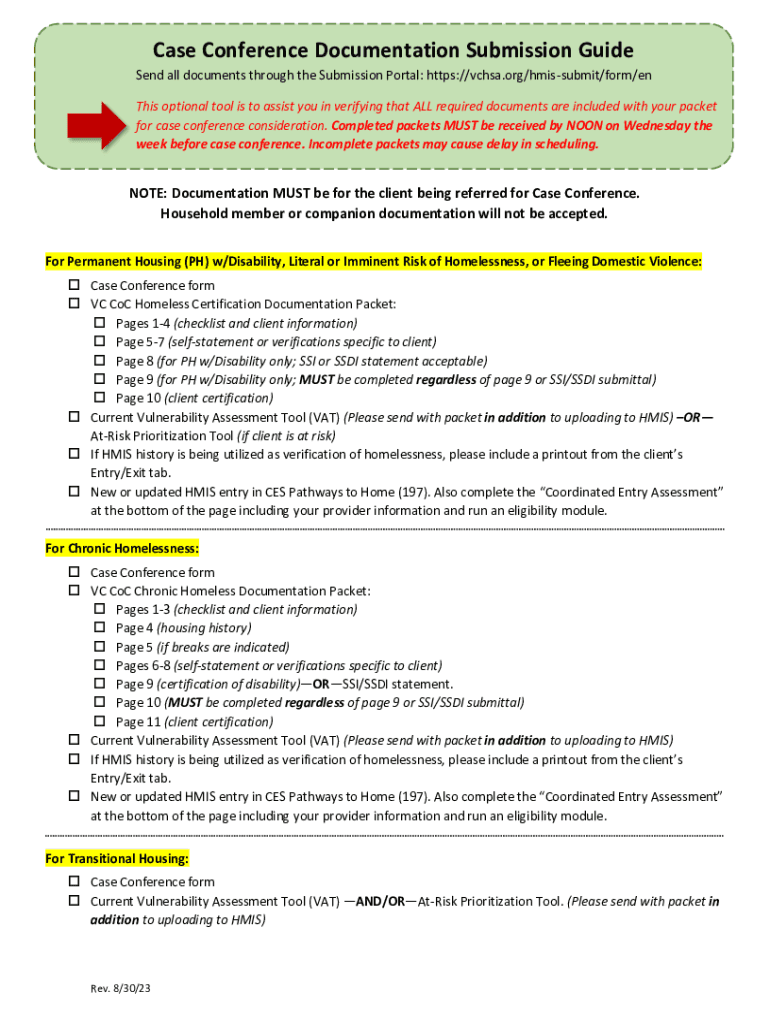 Case Conference Documentation Submission Guide

Send all documents through the Submission Portal: https://vchsa.org/hmis-submit/form/en

This optional tool is to assist you in verifying that ALL required documents are included with your packet for case conference consideration. Completed packets MUST be received by NOON on Wednesday the week before case conference. Incomplete packets may cause delay in scheduling.

NOTE: Documentation MUST be for the client being referred for Case Conference. Household member or companion documentation will not be accepted.

For Permanent Housing (PH) w/Disability, Literal or Imminent Risk of Homelessness, or Fleeing Domestic Violence:

☐ Case Conference form
☐ VC CoC Homeless Certification Documentation Packet:
☐ Pages 1-4 (checklist and client information)
☐ Page 5-7 (self-statement or verifications specific to client)
☐ Page 8 (for PH w/Disability only; SSI or SSDI statement acceptable)
☐ Page 9 (for PH w/Disability only; MUST be completed regardless of page 9 or SSI/SSDI submittal)
☐ Page 10 (client certification)
☐ Current Vulnerability Assessment Tool (VAT) (Please send with packet in addition to uploading to HMIS) –OR— At-Risk Prioritization Tool (if client is at risk)
☐ If HMIS history is being utilized as verification of homelessness, please include a printout from the client's Entry/Exit tab.
☐ New or updated HMIS entry in CES Pathways to Home (197). Also complete the "Coordinated Entry Assessment" at the bottom of the page including your provider information and run an eligibility module.

For Chronic Homelessness:

☐ Case Conference form
☐ VC CoC Chronic Homeless Documentation Packet:
☐ Pages 1-3 (checklist and client information)
☐ Page 4 (housing history)
☐ Page 5 (if breaks are indicated)
☐ Pages 6-8 (self-statement or verifications specific to client)
☐ Page 9 (certification of disability)—OR—SSI/SSDI statement.
☐ Page 10 (MUST be completed regardless of page 9 or SSI/SSDI submittal)
☐ Page 11 (client certification)
☐ Current Vulnerability Assessment Tool (VAT) (Please send with packet in addition to uploading to HMIS)
☐ If HMIS history is being utilized as verification of homelessness, please include a printout from the client's Entry/Exit tab.
☐ New or updated HMIS entry in CES Pathways to Home (197). Also complete the "Coordinated Entry Assessment" at the bottom of the page including your provider information and run an eligibility module.

For Transitional Housing:

☐ Case Conference form
☐ Current Vulnerability Assessment Tool (VAT) —AND/OR—At-Risk Prioritization Tool. (Please send with packet in addition to uploading to HMIS)

Rev. 8/30/23